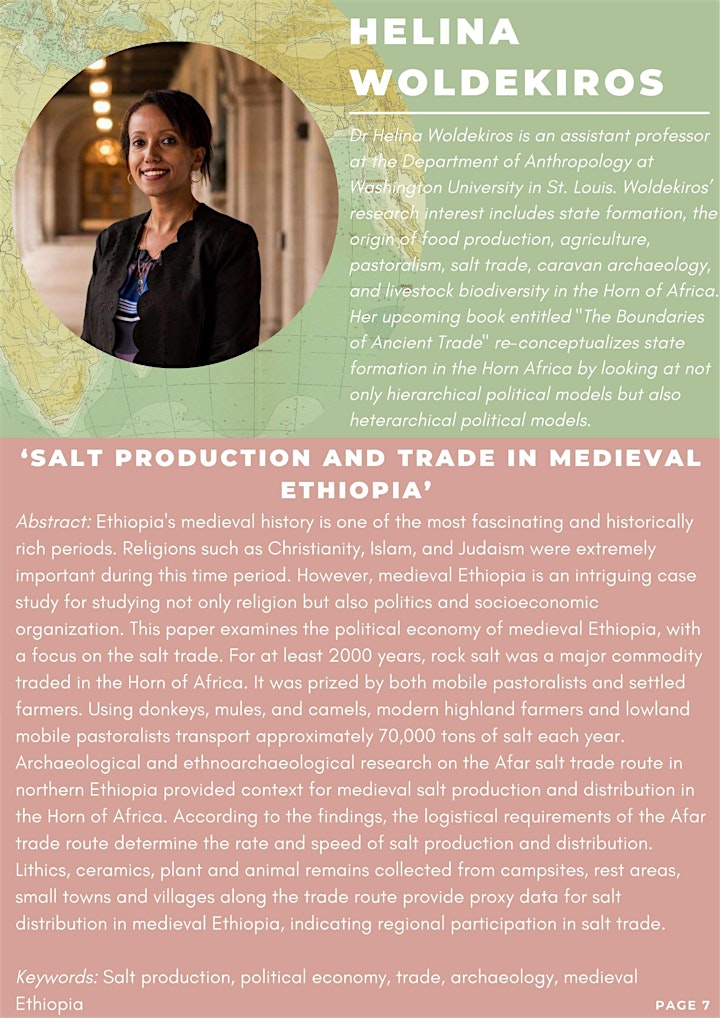 HELINA WOLDEKIROS

Dr Helina Woldekiros is an assistant professor at the Department of Anthropology at Washington University in St. Louis. Woldekiros' research interest includes state formation, the origin of food production, agriculture, pastoralism, salt trade, caravan archaeology, and livestock biodiversity in the Horn of Africa. Her upcoming book entitled "The Boundaries of Ancient Trade" re-conceptualizes state formation in the Horn Africa by looking at not only hierarchical political models but also heterarchical political models.

'SALT PRODUCTION AND TRADE IN MEDIEVAL ETHIOPIA'

Abstract: Ethiopia's medieval history is one of the most fascinating and historically rich periods. Religions such as Christianity, Islam, and Judaism were extremely important during this time period. However, medieval Ethiopia is an intriguing case study for studying not only religion but also politics and socioeconomic organization. This paper examines the political economy of medieval Ethiopia, with a focus on the salt trade. For at least 2000 years, rock salt was a major commodity traded in the Horn of Africa. It was prized by both mobile pastoralists and settled farmers. Using donkeys, mules, and camels, modern highland farmers and lowland mobile pastoralists transport approximately 70,000 tons of salt each year. Archaeological and ethnoarchaeological research on the Afar salt trade route in northern Ethiopia provided context for medieval salt production and distribution in the Horn of Africa. According to the findings, the logistical requirements of the Afar trade route determine the rate and speed of salt production and distribution. Lithics, ceramics, plant and animal remains collected from campsites, rest areas, small towns and villages along the trade route provide proxy data for salt distribution in medieval Ethiopia, indicating regional participation in salt trade.

Keywords: Salt production, political economy, trade, archaeology, medieval Ethiopia

PAGE 7